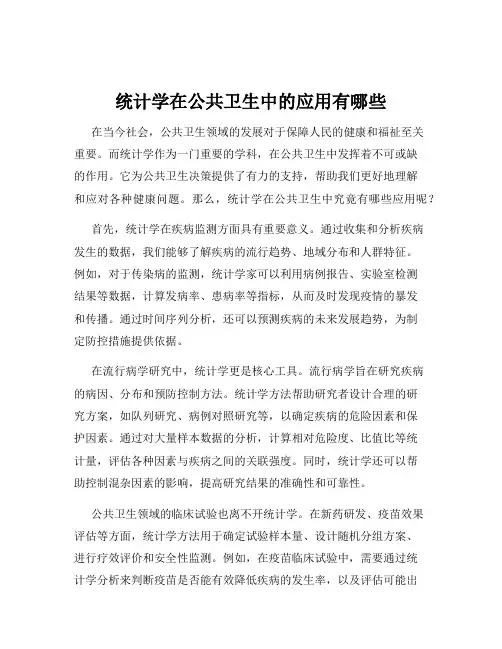 统计学在公共卫生中的应用有哪些

在当今社会，公共卫生领域的发展对于保障人民的健康和福祉至关重要。而统计学作为一门重要的学科，在公共卫生中发挥着不可或缺的作用。它为公共卫生决策提供了有力的支持，帮助我们更好地理解和应对各种健康问题。那么，统计学在公共卫生中究竟有哪些应用呢？

首先，统计学在疾病监测方面具有重要意义。通过收集和分析疾病发生的数据，我们能够了解疾病的流行趋势、地域分布和人群特征。例如，对于传染病的监测，统计学家可以利用病例报告、实验室检测结果等数据，计算发病率、患病率等指标，从而及时发现疫情的暴发和传播。通过时间序列分析，还可以预测疾病的未来发展趋势，为制定防控措施提供依据。

在流行病学研究中，统计学更是核心工具。流行病学旨在研究疾病的病因、分布和预防控制方法。统计学方法帮助研究者设计合理的研究方案，如队列研究、病例对照研究等，以确定疾病的危险因素和保护因素。通过对大量样本数据的分析，计算相对危险度、比值比等统计量，评估各种因素与疾病之间的关联强度。同时，统计学还可以帮助控制混杂因素的影响，提高研究结果的准确性和可靠性。

公共卫生领域的临床试验也离不开统计学。在新药研发、疫苗效果评估等方面，统计学方法用于确定试验样本量、设计随机分组方案、进行疗效评价和安全性监测。例如，在疫苗临床试验中，需要通过统计学分析来判断疫苗是否能有效降低疾病的发生率，以及评估可能出